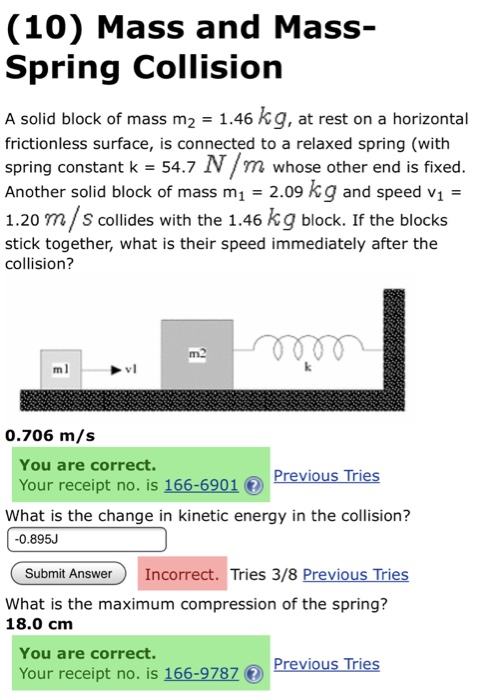 (10) Mass and Mass-Spring Collision

A solid block of mass $m_2$ = 1.46 $kg$, at rest on a horizontal frictionless surface, is connected to a relaxed spring (with spring constant k = 54.7 $N/m$ whose other end is fixed. Another solid block of mass $m_1$ = 2.09 $kg$ and speed $v_1$ = 1.20 $m/s$ collides with the 1.46 $kg$ block. If the blocks stick together, what is their speed immediately after the collision?

m1
v1
m2
k

0.706 m/s

You are correct.
Your receipt no. is 166-6901
Previous Tries

What is the change in kinetic energy in the collision?

-0.895J

Submit Answer
Incorrect. Tries 3/8 Previous Tries

What is the maximum compression of the spring?
18.0 cm

You are correct.
Your receipt no. is 166-9787
Previous Tries